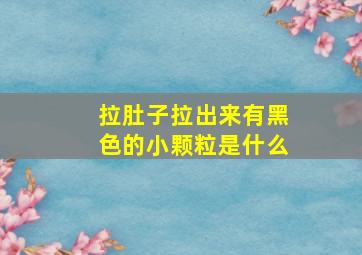 拉肚子拉出来有黑色的小颗粒是什么